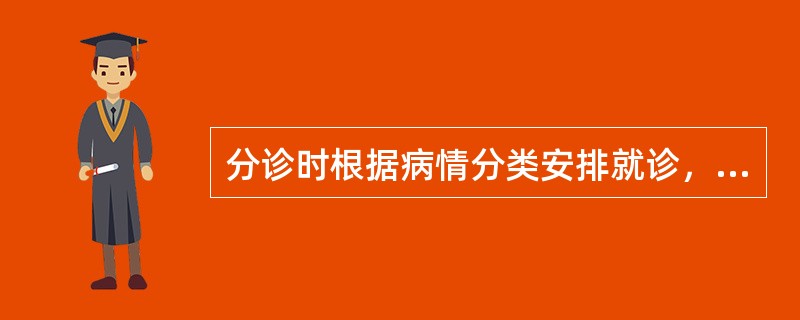 分诊时根据病情分类安排就诊，...